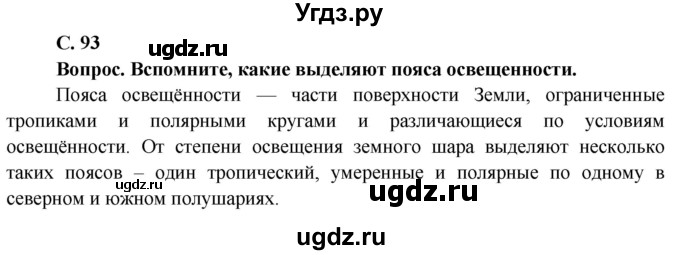 Угдз.ру

С. 93

ugdz.ru

Вопрос. Вспомните, какие выделяют пояса освещенности.

Пояса освещённости — части поверхности Земли, ограниченные тропиками и полярными кругами и различающиеся по условиям освещённости. От степени освещения земного шара выделяют несколько таких поясов – один тропический, умеренные и полярные по одному в северном и южном полушариях.

ugdz.ru

ugdz.ru

ugdz.ru